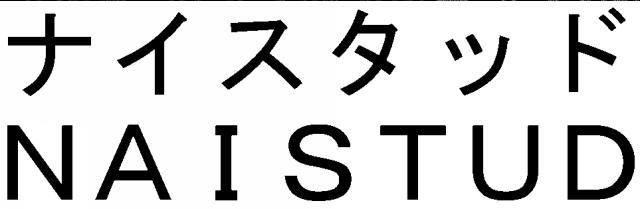 ナイスタッド
NAISTUD